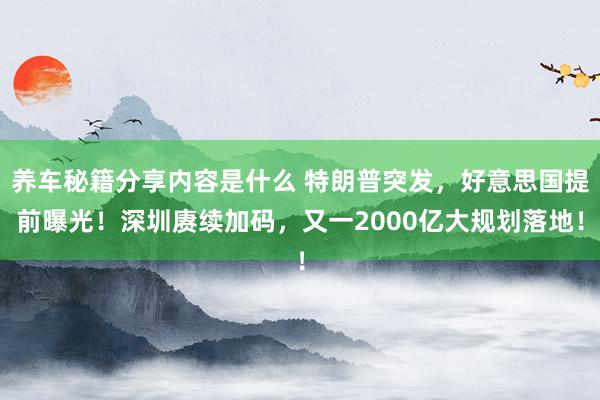 养车秘籍分享内容是什么 特朗普突发，好意思国提前曝光！深圳赓续加码，又一2000亿大规划落地！！